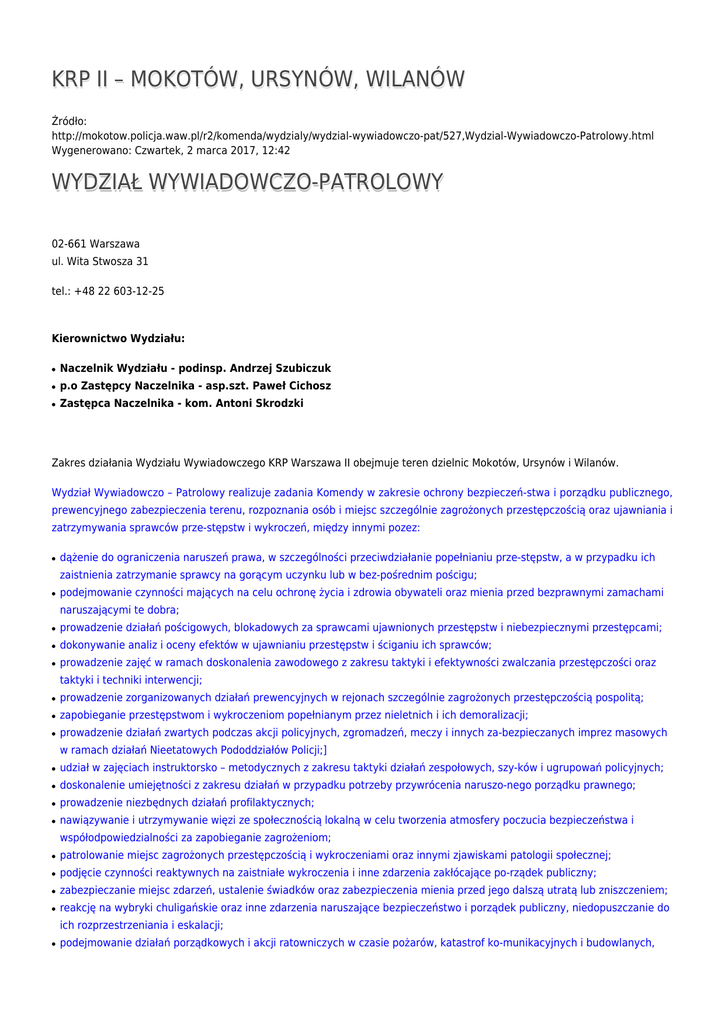 KRP II – MOKOTÓW, URSYNÓW, WILANÓW

Źródło: http://mokotow.policja.waw.pl/r2/komenda/wydzialy/wydzial-wywiadowczo-pat/527,Wydzial-Wywiadowczo-Patrolowy.html
Wygenerowano: Czwartek, 2 marca 2017, 12:42

WYDZIAŁ WYWIADOWCZO-PATROLOWY

02-661 Warszawa
ul. Wita Stwosza 31

tel.: +48 22 603-12-25

Kierownictwo Wydziału:

- Naczelnik Wydziału - podinsp. Andrzej Szubiczuk
- p.o Zastępcy Naczelnika - asp.szt. Paweł Cichosz
- Zastępca Naczelnika - kom. Antoni Skrodzki

Zakres działania Wydziału Wywiadowczego KRP Warszawa II obejmuje teren dzielnic Mokotów, Ursynów i Wilanów.

Wydział Wywiadowczo – Patrolowy realizuje zadania Komendy w zakresie ochrony bezpieczeń-stwa i porządku publicznego, prewencyjnego zabezpieczenia terenu, rozpoznania osób i miejsc szczególnie zagrożonych przestępczością oraz ujawniania i zatrzymywania sprawców prze-stępstw i wykroczeń, między innymi pozez:

- dążenie do ograniczenia naruszeń prawa, w szczególności przeciwdziałanie popełnianiu prze-stępstw, a w przypadku ich zaistnienia zatrzymanie sprawcy na gorącym uczynku lub w bez-pośrednim pościgu;
- podejmowanie czynności mających na celu ochronę życia i zdrowia obywateli oraz mienia przed bezprawnymi zamachami naruszającymi te dobra;
- prowadzenie działań pościgowych, blokadowych za sprawcami ujawnionych przestępstw i niebezpiecznymi przestępcami;
- dokonywanie analiz i oceny efektów w ujawnianiu przestępstw i ściganiu ich sprawców;
- prowadzenie zajęć w ramach doskonalenia zawodowego z zakresu taktyki i efektywności zwalczania przestępczości oraz taktyki i techniki interwencji;
- prowadzenie zorganizowanych działań prewencyjnych w rejonach szczególnie zagrożonych przestępczością pospolitą;
- zapobieganie przestępstwom i wykroczeniom popełnianym przez nieletnich i ich demoralizacji;
- prowadzenie działań zwartych podczas akcji policyjnych, zgromadzeń, meczy i innych za-bezpieczanych imprez masowych w ramach działań Nieetatowych Pododdziałów Policji;]
- udział w zajęciach instruktorsko – metodycznych z zakresu taktyki działań zespołowych, szy-ków i ugrupowań policyjnych;
- doskonalenie umiejętności z zakresu działań w przypadku potrzeby przywrócenia naruszo-nego porządku prawnego;
- prowadzenie niezbędnych działań profilaktycznych;
- nawiązywanie i utrzymywanie więzi ze społecznością lokalną w celu tworzenia atmosfery poczucia bezpieczeństwa i współodpowiedzialności za zapobieganie zagrożeniom;
- patrolowanie miejsc zagrożonych przestępczością i wykroczeniami oraz innymi zjawiskami patologii społecznej;
- podjęcie czynności reaktywnych na zaistniałe wykroczenia i inne zdarzenia zakłócające po-rządek publiczny;
- zabezpieczanie miejsc zdarzeń, ustalenie świadków oraz zabezpieczenia mienia przed jego dalszą utratą lub zniszczeniem;
- reakcję na wybryki chuligańskie oraz inne zdarzenia naruszające bezpieczeństwo i porządek publiczny, niedopuszczanie do ich rozprzestrzeniania i eskalacji;
- podejmowanie działań porządkowych i akcji ratowniczych w czasie pożarów, katastrof ko-munikacyjnych i budowlanych,